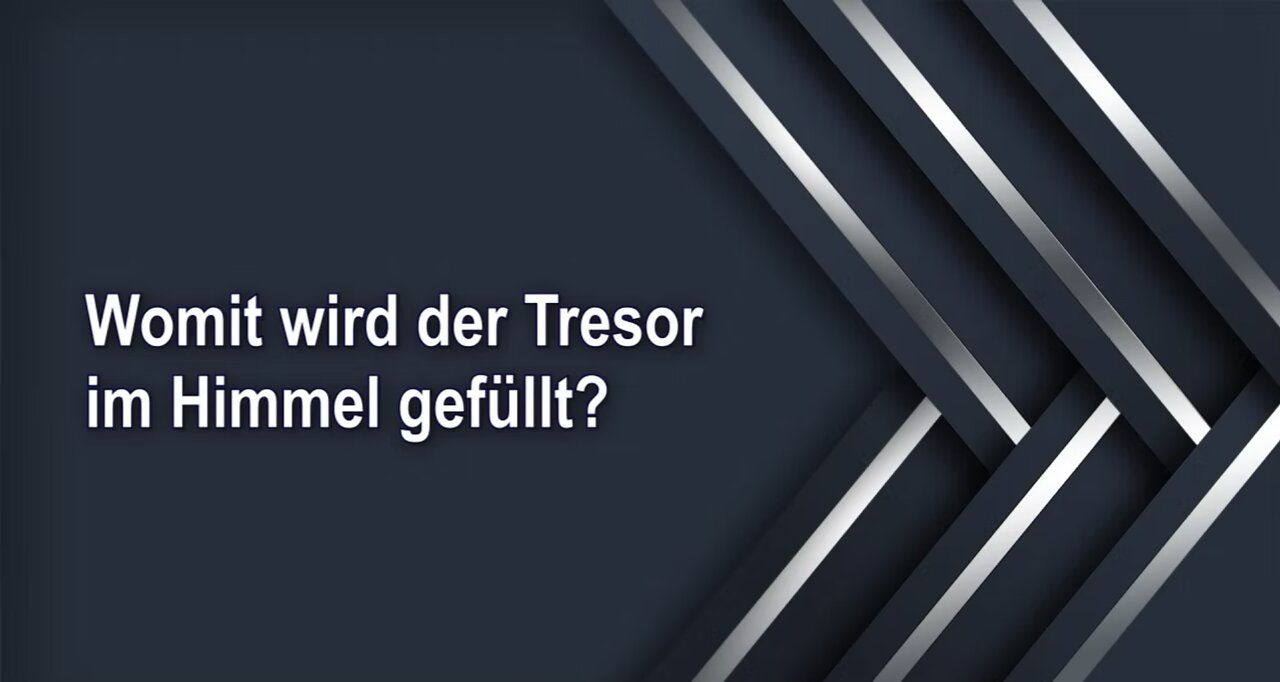 Womit wird der Tresor im Himmel gefüllt?